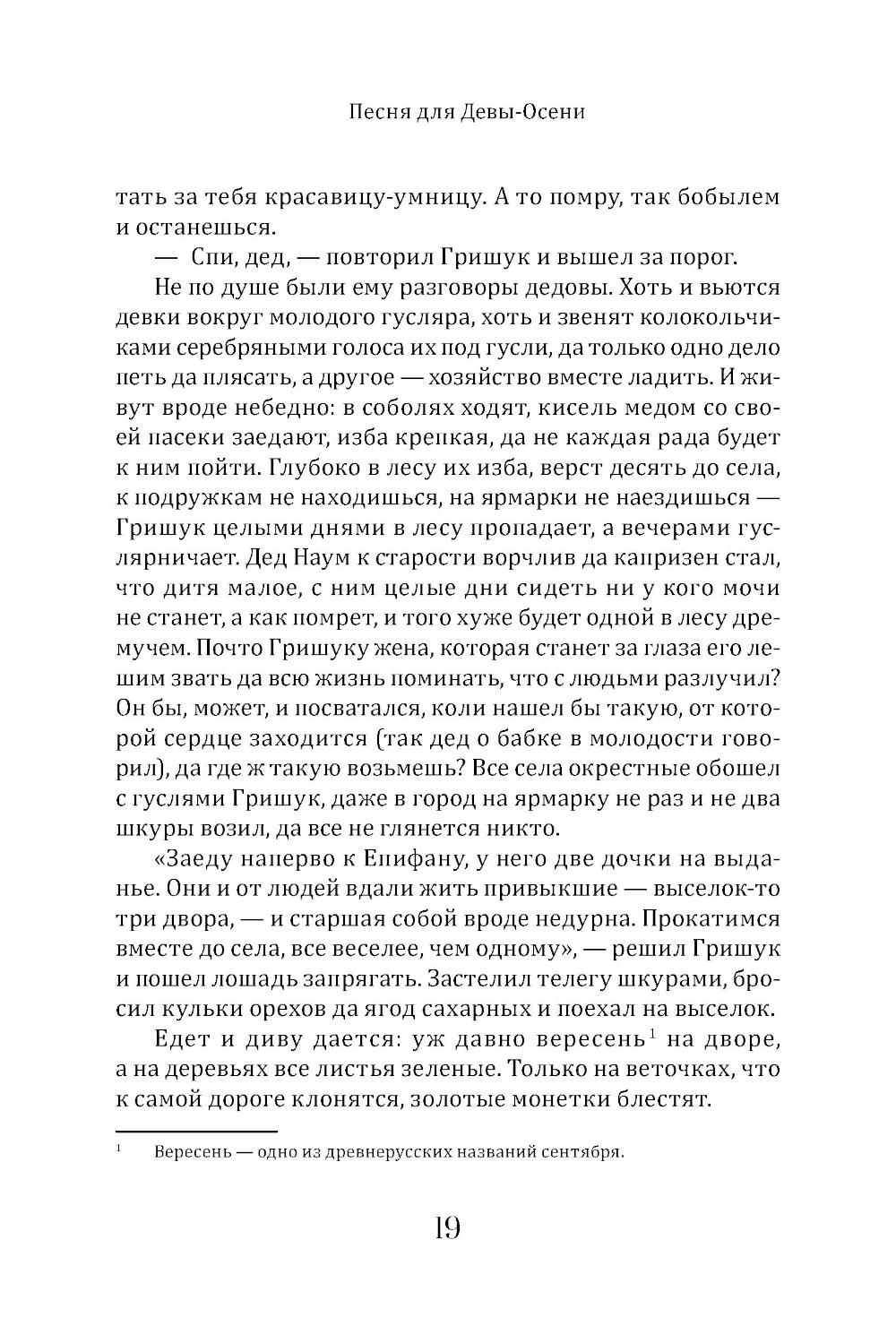 Песня для Девы-Осени

тать за тебя красавицу-умницу. А то помру, так бобылем и останешься.

— Спи, дед, — повторил Гришук и вышел за порог.

Не по душе были ему разговоры дедовы. Хоть и вьются девки вокруг молодого гусляра, хоть и звенят колокольчиками серебряными голоса их под гусли, да только одно дело петь да плясать, а другое — хозяйство вместе ладить. И живут вроде небедно: в соболях ходят, кисель медом со своей пасеки заедают, изба крепкая, да не каждая рада будет к ним пойти. Глубоко в лесу их изба, верст десять до села, к подружкам не находишься, на ярмарки не наездишься — Гришук целыми днями в лесу пропадает, а вечерами гуслярничает. Дед Наум к старости ворчлив да капризен стал, что дитя малое, с ним целые дни сидеть ни у кого мочи не станет, а как помрет, и того хуже будет одной в лесу дремучем. Почто Гришуку жена, которая станет за глаза его лешим звать да всю жизнь поминать, что с людьми разлучил? Он бы, может, и посватался, коли нашел бы такую, от которой сердце заходится (так дед о бабке в молодости говорил), да где ж такую возьмешь? Все села окрестные обошел с гуслями Гришук, даже в город на ярмарку не раз и не два шкуры возил, да все не глянется никто.

«Заеду наперво к Епифану, у него две дочки на выданье. Они и от людей вдали жить привыкшие — выселок-то три двора, — и старшая собой вроде недурна. Прокатимся вместе до села, все веселее, чем одному», — решил Гришук и пошел лошадь запрягать. Застелил телегу шкурами, бросил кульки орехов да ягод сахарных и поехал на выселок.

Едет и диву дается: уж давно вересень$^1$ на дворе, а на деревьях все листья зеленые. Только на веточках, что к самой дороге клонятся, золотые монетки блестят.

$^1$ Вересень — одно из древнерусских названий сентября.

19